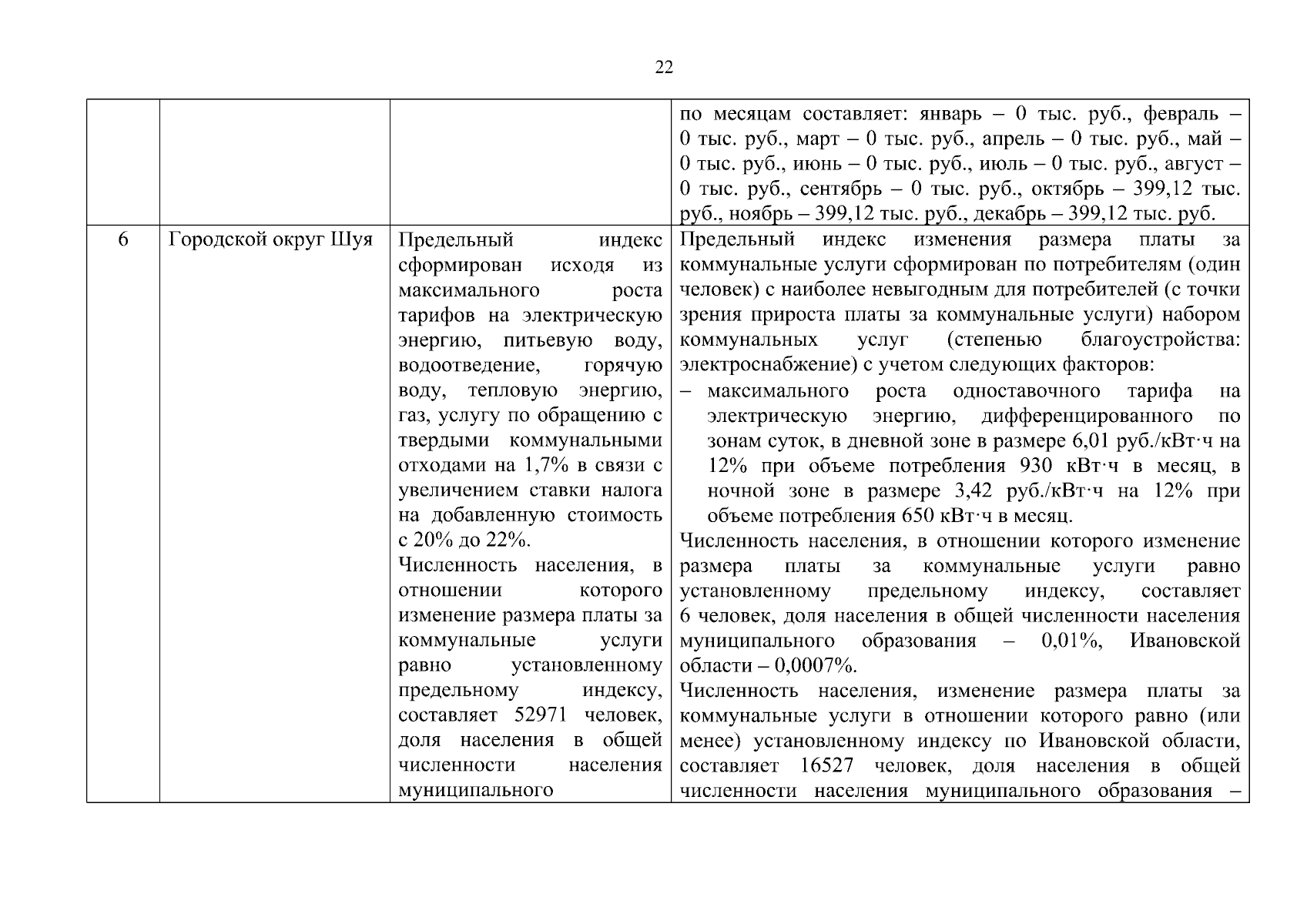 22

| | | | |
|---|---|---|---|
| | | | по месяцам составляет: январь – 0 тыс. руб., февраль – 0 тыс. руб., март – 0 тыс. руб., апрель – 0 тыс. руб., май – 0 тыс. руб., июнь – 0 тыс. руб., июль – 0 тыс. руб., август – 0 тыс. руб., сентябрь – 0 тыс. руб., октябрь – 399,12 тыс. руб., ноябрь – 399,12 тыс. руб., декабрь – 399,12 тыс. руб. |
| 6 | Городской округ Шуя | Предельный индекс сформирован исходя из максимального роста тарифов на электрическую энергию, питьевую воду, водоотведение, горячую воду, тепловую энергию, газ, услугу по обращению с твердыми коммунальными отходами на 1,7% в связи с увеличением ставки налога на добавленную стоимость с 20% до 22%. Численность населения, в отношении которого изменение размера платы за коммунальные услуги равно установленному предельному индексу, составляет 52971 человек, доля населения в общей численности населения муниципального | Предельный индекс изменения размера платы за коммунальные услуги сформирован по потребителям (один человек) с наиболее невыгодным для потребителей (с точки зрения прироста платы за коммунальные услуги) набором коммунальных услуг (степенью благоустройства: электроснабжение) с учетом следующих факторов: – максимального роста одноставочного тарифа на электрическую энергию, дифференцированного по зонам суток, в дневной зоне в размере 6,01 руб./кВт·ч на 12% при объеме потребления 930 кВт·ч в месяц, в ночной зоне в размере 3,42 руб./кВт·ч на 12% при объеме потребления 650 кВт·ч в месяц. Численность населения, в отношении которого изменение размера платы за коммунальные услуги равно установленному предельному индексу, составляет 6 человек, доля населения в общей численности населения муниципального образования – 0,01%, Ивановской области – 0,0007%. Численность населения, изменение размера платы за коммунальные услуги в отношении которого равно (или менее) установленному индексу по Ивановской области, составляет 16527 человек, доля населения в общей численности населения муниципального образования – |